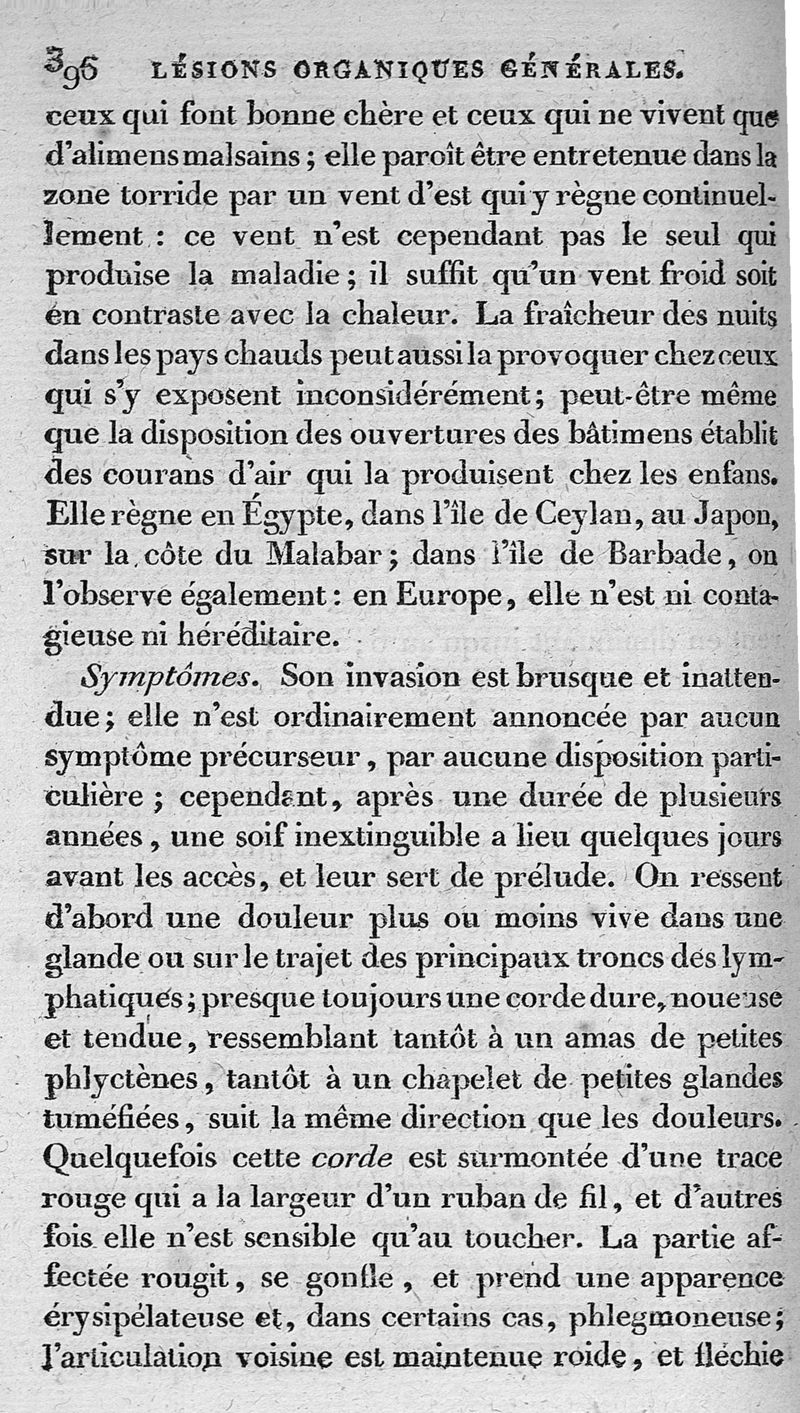 396 LÉSIONS ORGANIQUES GÉNÉRALES.

ceux qui font bonne chère et ceux qui ne vivent que d'alimens malsains; elle paroît être entretenue dans la zone torride par un vent d'est qui y règne continuellement : ce vent n'est cependant pas le seul qui produise la maladie; il suffit qu'un vent froid soit en contraste avec la chaleur. La fraîcheur des nuits dans les pays chauds peut aussi la provoquer chez ceux qui s'y exposent inconsidérément; peut-être même que la disposition des ouvertures des bâtimens établit des courans d'air qui la produisent chez les enfans. Elle règne en Égypte, dans l'île de Ceylan, au Japon, sur la côte du Malabar; dans l'île de Barbade, on l'observe également : en Europe, elle n'est ni contagieuse ni héréditaire.

Symptômes. Son invasion est brusque et inattendue; elle n'est ordinairement annoncée par aucun symptôme précurseur, par aucune disposition particulière; cependant, après une durée de plusieurs années, une soif inextinguible a lieu quelques jours avant les accès, et leur sert de prélude. On ressent d'abord une douleur plus ou moins vive dans une glande ou sur le trajet des principaux troncs des lymphatiques; presque toujours une corde dure, noueuse et tendue, ressemblant tantôt à un amas de petites phlyctènes, tantôt à un chapelet de petites glandes tuméfiées, suit la même direction que les douleurs. Quelquefois cette corde est surmontée d'une trace rouge qui a la largeur d'un ruban de fil, et d'autres fois elle n'est sensible qu'au toucher. La partie affectée rougit, se gonfle, et prend une apparence érysipélateuse et, dans certains cas, phlegmoneuse; l'articulation voisine est maintenue roide, et fléchie